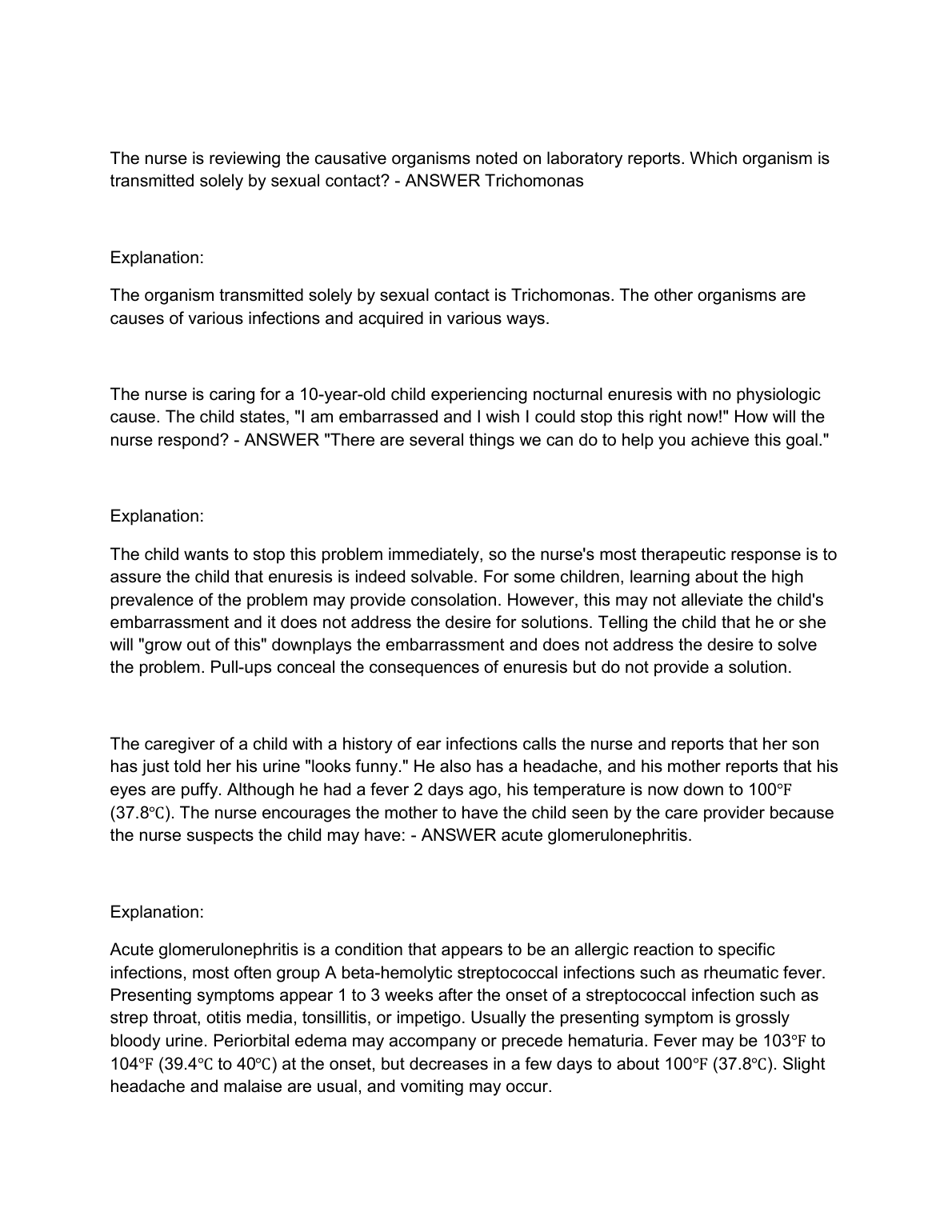 The nurse is reviewing the causative organisms noted on laboratory reports. Which organism is transmitted solely by sexual contact? - ANSWER Trichomonas

Explanation:

The organism transmitted solely by sexual contact is Trichomonas. The other organisms are causes of various infections and acquired in various ways.

The nurse is caring for a 10-year-old child experiencing nocturnal enuresis with no physiologic cause. The child states, "I am embarrassed and I wish I could stop this right now!" How will the nurse respond? - ANSWER "There are several things we can do to help you achieve this goal."

Explanation:

The child wants to stop this problem immediately, so the nurse's most therapeutic response is to assure the child that enuresis is indeed solvable. For some children, learning about the high prevalence of the problem may provide consolation. However, this may not alleviate the child's embarrassment and it does not address the desire for solutions. Telling the child that he or she will "grow out of this" downplays the embarrassment and does not address the desire to solve the problem. Pull-ups conceal the consequences of enuresis but do not provide a solution.

The caregiver of a child with a history of ear infections calls the nurse and reports that her son has just told her his urine "looks funny." He also has a headache, and his mother reports that his eyes are puffy. Although he had a fever 2 days ago, his temperature is now down to 100℉ (37.8℃). The nurse encourages the mother to have the child seen by the care provider because the nurse suspects the child may have: - ANSWER acute glomerulonephritis.

Explanation:

Acute glomerulonephritis is a condition that appears to be an allergic reaction to specific infections, most often group A beta-hemolytic streptococcal infections such as rheumatic fever. Presenting symptoms appear 1 to 3 weeks after the onset of a streptococcal infection such as strep throat, otitis media, tonsillitis, or impetigo. Usually the presenting symptom is grossly bloody urine. Periorbital edema may accompany or precede hematuria. Fever may be 103℉ to 104℉ (39.4℃ to 40℃) at the onset, but decreases in a few days to about 100℉ (37.8℃). Slight headache and malaise are usual, and vomiting may occur.